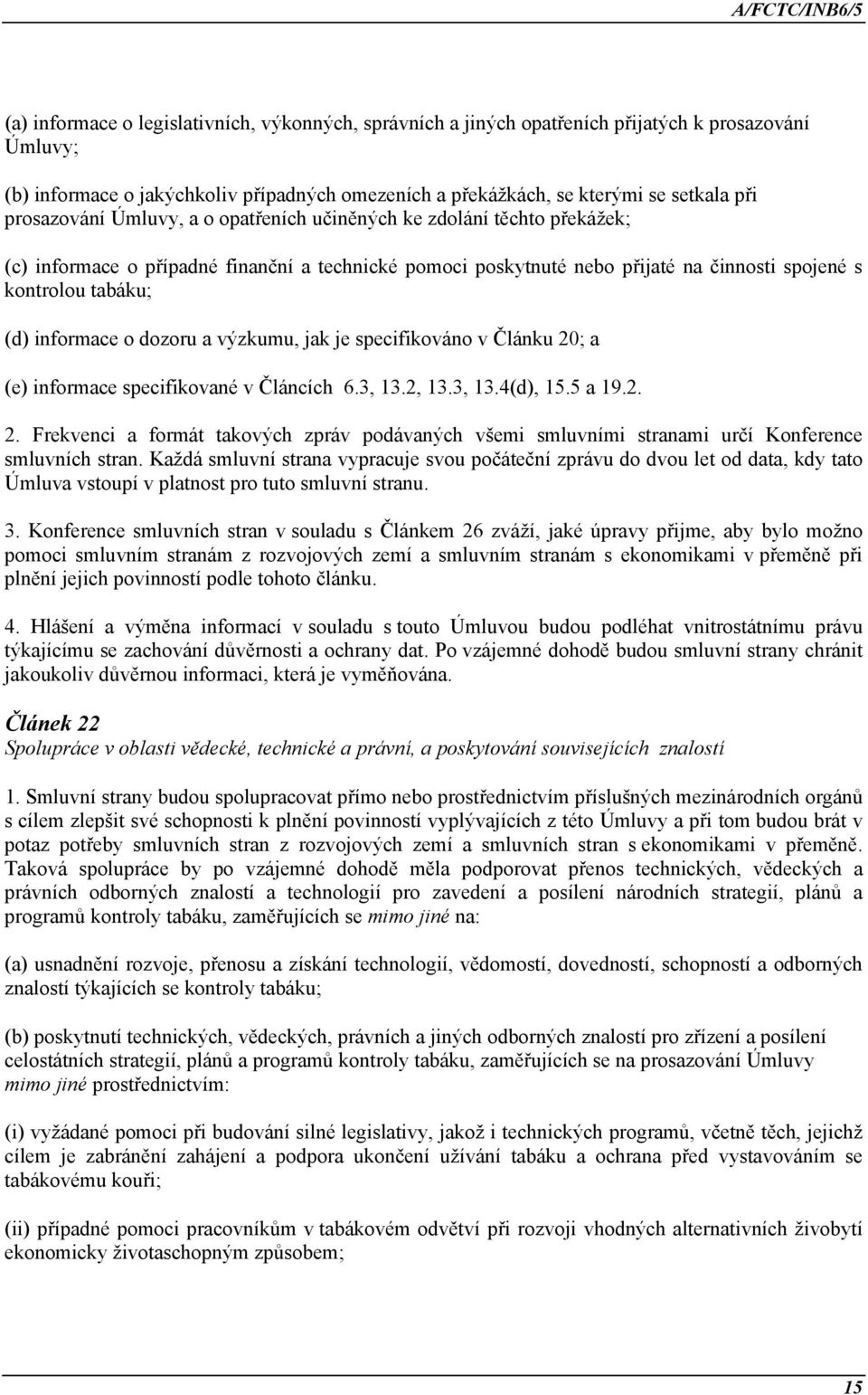 A/FCTC/INB6/5

(a) informace o legislativních, výkonných, správních a jiných opatřeních přijatých k prosazování Úmluvy;

(b) informace o jakýchkoliv případných omezeních a překážkách, se kterými se setkala při prosazování Úmluvy, a o opatřeních učiněných ke zdolání těchto překážek;

(c) informace o případné finanční a technické pomoci poskytnuté nebo přijaté na činnosti spojené s kontrolou tabáku;

(d) informace o dozoru a výzkumu, jak je specifikováno v Článku 20; a

(e) informace specifikované v Článcích 6.3, 13.2, 13.3, 13.4(d), 15.5 a 19.2.

2. Frekvenci a formát takových zpráv podávaných všemi smluvními stranami určí Konference smluvních stran. Každá smluvní strana vypracuje svou počáteční zprávu do dvou let od data, kdy tato Úmluva vstoupí v platnost pro tuto smluvní stranu.

3. Konference smluvních stran v souladu s Článkem 26 zváží, jaké úpravy přijme, aby bylo možno pomoci smluvním stranám z rozvojových zemí a smluvním stranám s ekonomikami v přeměně při plnění jejich povinností podle tohoto článku.

4. Hlášení a výměna informací v souladu s touto Úmluvou budou podléhat vnitrostátnímu právu týkajícímu se zachování důvěrnosti a ochrany dat. Po vzájemné dohodě budou smluvní strany chránit jakoukoliv důvěrnou informaci, která je vyměňována.

Článek 22
Spolupráce v oblasti vědecké, technické a právní, a poskytování souvisejících znalostí

1. Smluvní strany budou spolupracovat přímo nebo prostřednictvím příslušných mezinárodních orgánů s cílem zlepšit své schopnosti k plnění povinností vyplývajících z této Úmluvy a při tom budou brát v potaz potřeby smluvních stran z rozvojových zemí a smluvních stran s ekonomikami v přeměně. Taková spolupráce by po vzájemné dohodě měla podporovat přenos technických, vědeckých a právních odborných znalostí a technologií pro zavedení a posílení národních strategií, plánů a programů kontroly tabáku, zaměřujících se mimo jiné na:

(a) usnadnění rozvoje, přenosu a získání technologií, vědomostí, dovedností, schopností a odborných znalostí týkajících se kontroly tabáku;

(b) poskytnutí technických, vědeckých, právních a jiných odborných znalostí pro zřízení a posílení celostátních strategií, plánů a programů kontroly tabáku, zaměřujících se na prosazování Úmluvy mimo jiné prostřednictvím:

(i) vyžádané pomoci při budování silné legislativy, jakož i technických programů, včetně těch, jejichž cílem je zabránění zahájení a podpora ukončení užívání tabáku a ochrana před vystavováním se tabákovému kouři;

(ii) případné pomoci pracovníkům v tabákovém odvětví při rozvoji vhodných alternativních živobytí ekonomicky životaschopným způsobem;

15